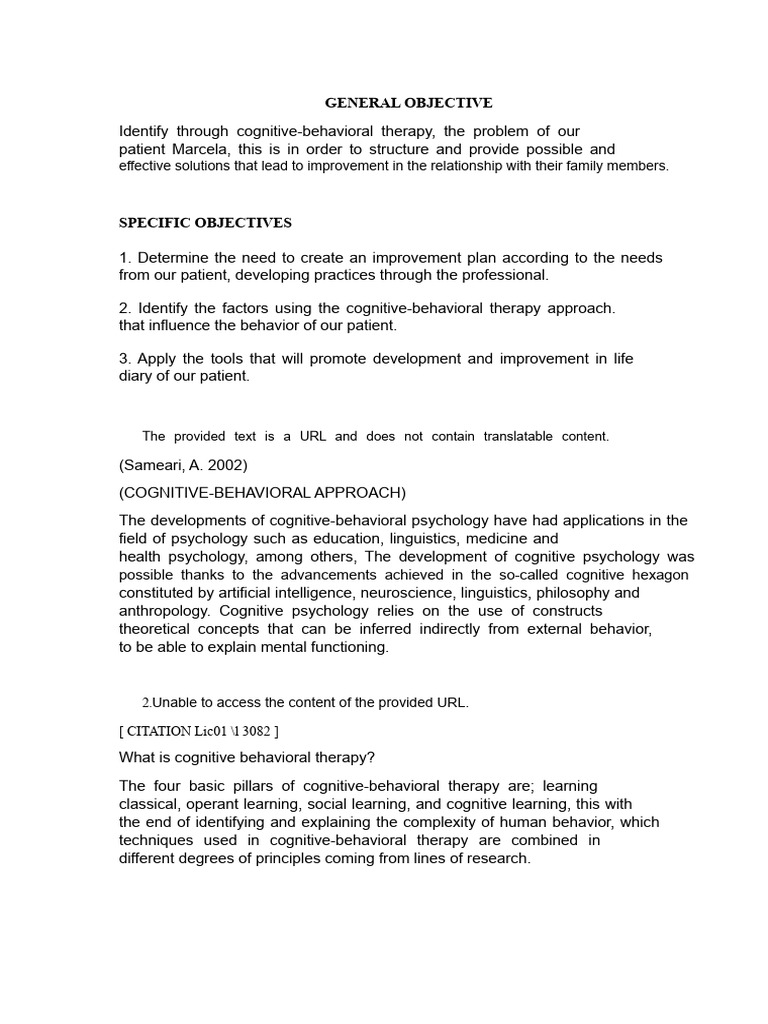 GENERAL OBJECTIVE

Identify through cognitive-behavioral therapy, the problem of our patient Marcela, this is in order to structure and provide possible and effective solutions that lead to improvement in the relationship with their family members.

SPECIFIC OBJECTIVES

1. Determine the need to create an improvement plan according to the needs from our patient, developing practices through the professional.

2. Identify the factors using the cognitive-behavioral therapy approach. that influence the behavior of our patient.

3. Apply the tools that will promote development and improvement in life diary of our patient.

The provided text is a URL and does not contain translatable content.

(Sameari, A. 2002)

(COGNITIVE-BEHAVIORAL APPROACH)

The developments of cognitive-behavioral psychology have had applications in the field of psychology such as education, linguistics, medicine and health psychology, among others, The development of cognitive psychology was possible thanks to the advancements achieved in the so-called cognitive hexagon constituted by artificial intelligence, neuroscience, linguistics, philosophy and anthropology. Cognitive psychology relies on the use of constructs theoretical concepts that can be inferred indirectly from external behavior, to be able to explain mental functioning.

2.Unable to access the content of the provided URL.

[ CITATION Lic01 \l 3082 ]

What is cognitive behavioral therapy?

The four basic pillars of cognitive-behavioral therapy are; learning classical, operant learning, social learning, and cognitive learning, this with the end of identifying and explaining the complexity of human behavior, which techniques used in cognitive-behavioral therapy are combined in different degrees of principles coming from lines of research.